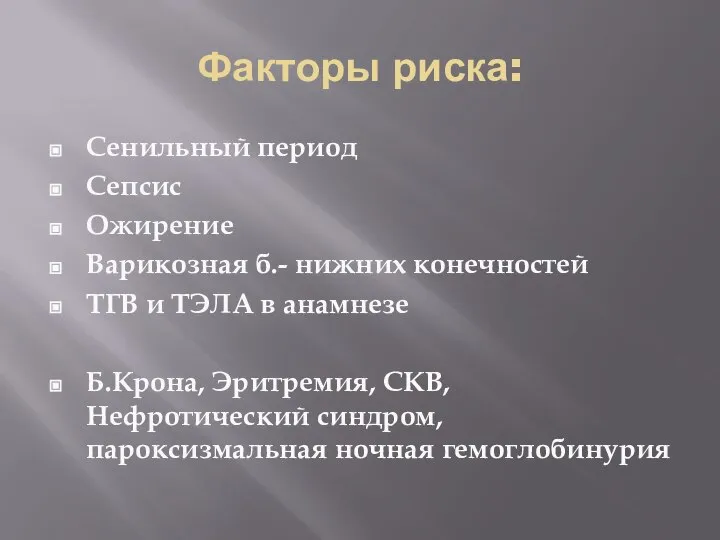 Факторы риска:

Сенильный период
Сепсис
Ожирение
Варикозная б.- нижних конечностей
ТГВ и ТЭЛА в анамнезе

Б.Крона, Эритремия, СКВ, Нефротический синдром, пароксизмальная ночная гемоглобинурия